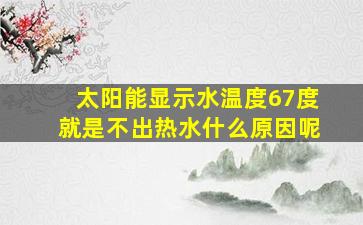 太阳能显示水温度67度
就是不出热水什么原因呢